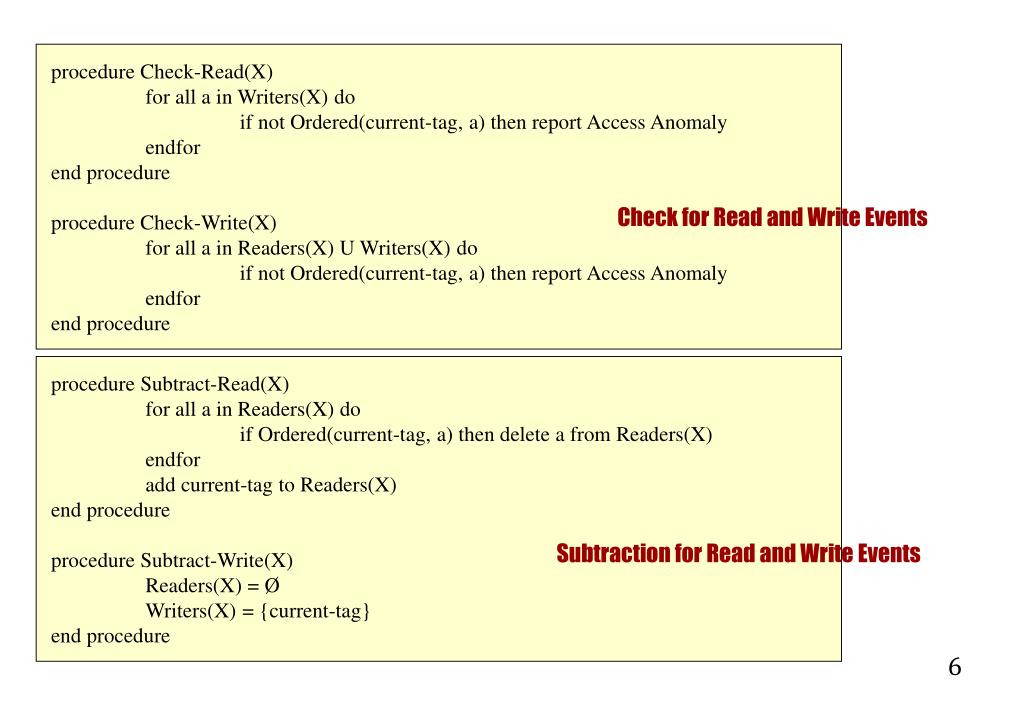 procedure Check-Read(X)
for all a in Writers(X) do
if not Ordered(current-tag, a) then report Access Anomaly
endfor
end procedure

procedure Check-Write(X)
for all a in Readers(X) U Writers(X) do
if not Ordered(current-tag, a) then report Access Anomaly
endfor
end procedure

Check for Read and Write Events

procedure Subtract-Read(X)
for all a in Readers(X) do
if Ordered(current-tag, a) then delete a from Readers(X)
endfor
add current-tag to Readers(X)
end procedure

procedure Subtract-Write(X)
Readers(X) = Ø
Writers(X) = {current-tag}
end procedure

Subtraction for Read and Write Events

6